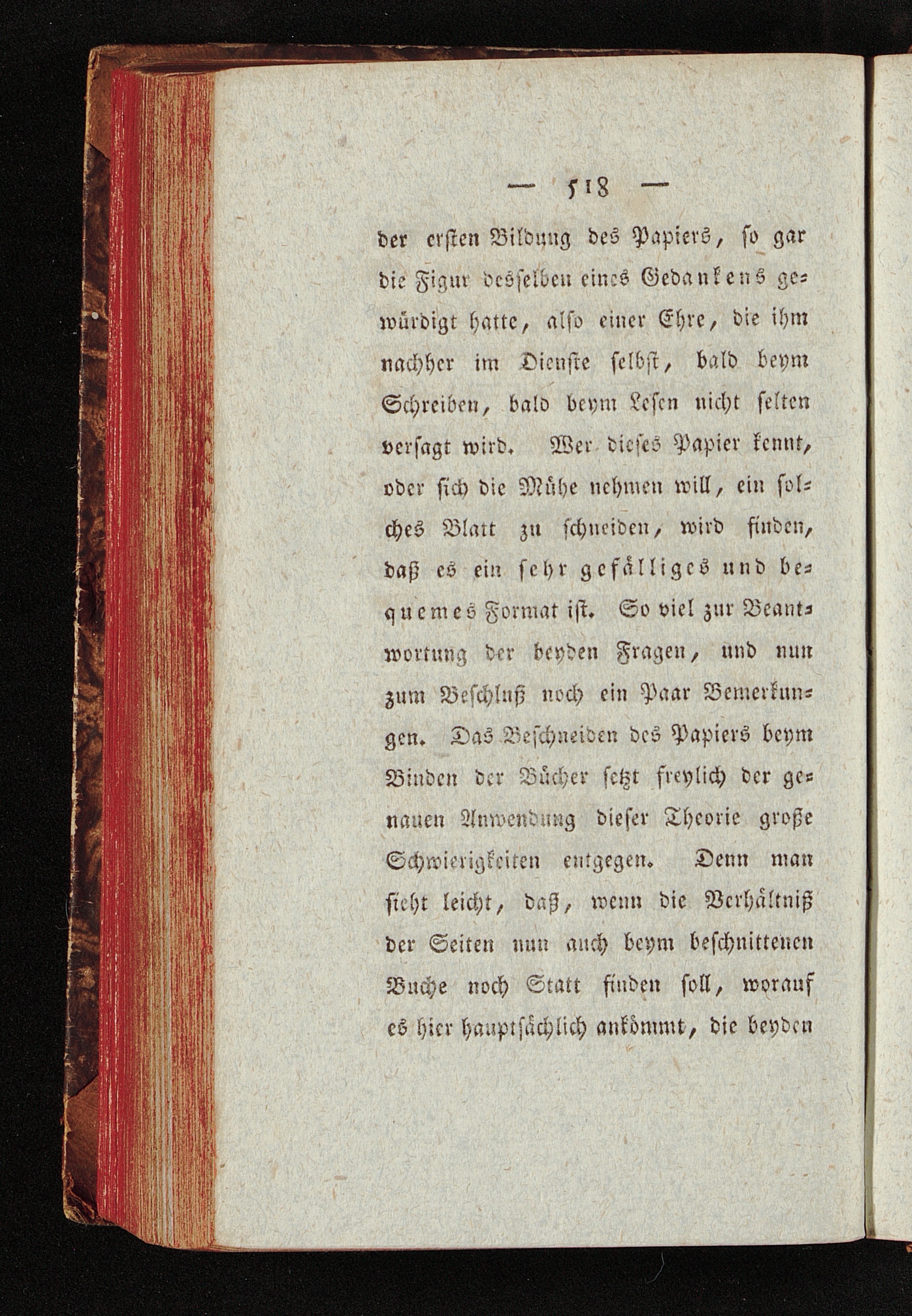 — 518 —

der ersten Bildung des Papiers, so gar die Figur desselben eines Gedankens gewürdigt hatte, also einer Ehre, die ihm nachher im Dienste selbst, bald beym Schreiben, bald beym Lesen nicht selten versagt wird. Wer dieses Papier kennt, oder sich die Mühe nehmen will, ein solches Blatt zu schneiden, wird finden, daß es ein sehr gefälliges und bequemes Format ist. So viel zur Beantwortung der beyden Fragen, und nun zum Beschluß noch ein Paar Bemerkungen. Das Beschneiden des Papiers beym Binden der Bücher setzt freylich der genauen Anwendung dieser Theorie große Schwierigkeiten entgegen. Denn man sieht leicht, daß, wenn die Verhältniß der Seiten nun auch beym beschnittenen Buche noch Statt finden soll, worauf es hier hauptsächlich ankömmt, die beyden